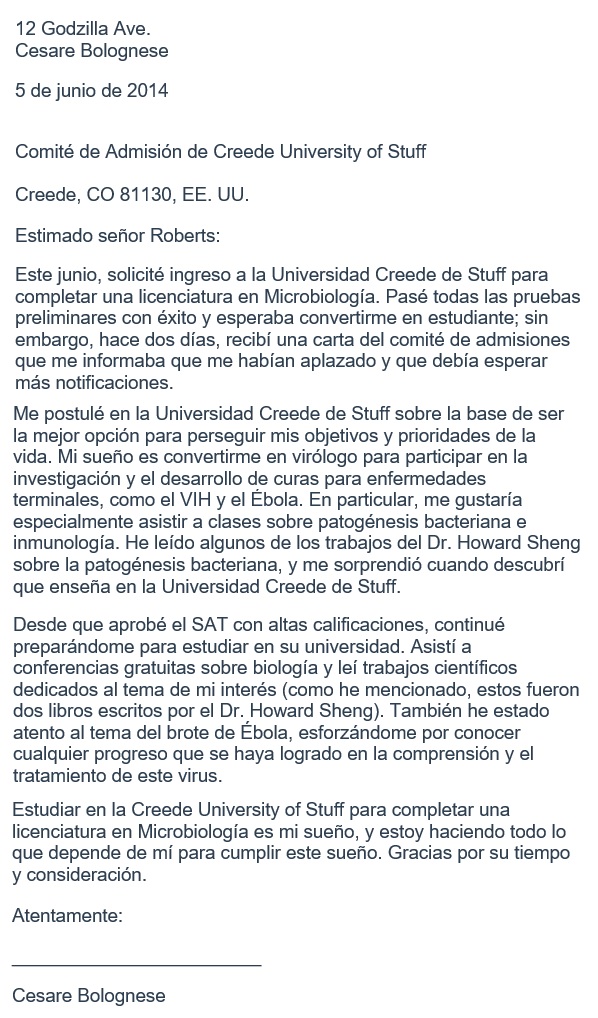 12 Godzilla Ave.
Cesare Bolognese

5 de junio de 2014

Comité de Admisión de Creede University of Stuff

Creede, CO 81130, EE. UU.

Estimado señor Roberts:

Este junio, solicité ingreso a la Universidad Creede de Stuff para completar una licenciatura en Microbiología. Pasé todas las pruebas preliminares con éxito y esperaba convertirme en estudiante; sin embargo, hace dos días, recibí una carta del comité de admisiones que me informaba que me habían aplazado y que debía esperar más notificaciones.

Me postulé en la Universidad Creede de Stuff sobre la base de ser la mejor opción para perseguir mis objetivos y prioridades de la vida. Mi sueño es convertirme en virólogo para participar en la investigación y el desarrollo de curas para enfermedades terminales, como el VIH y el Ébola. En particular, me gustaría especialmente asistir a clases sobre patogénesis bacteriana e inmunología. He leído algunos de los trabajos del Dr. Howard Sheng sobre la patogénesis bacteriana, y me sorprendió cuando descubrí que enseña en la Universidad Creede de Stuff.

Desde que aprobé el SAT con altas calificaciones, continué preparándome para estudiar en su universidad. Asistí a conferencias gratuitas sobre biología y leí trabajos científicos dedicados al tema de mi interés (como he mencionado, estos fueron dos libros escritos por el Dr. Howard Sheng). También he estado atento al tema del brote de Ébola, esforzándome por conocer cualquier progreso que se haya logrado en la comprensión y el tratamiento de este virus.

Estudiar en la Creede University of Stuff para completar una licenciatura en Microbiología es mi sueño, y estoy haciendo todo lo que depende de mí para cumplir este sueño. Gracias por su tiempo y consideración.

Atentamente:

Cesare Bolognese